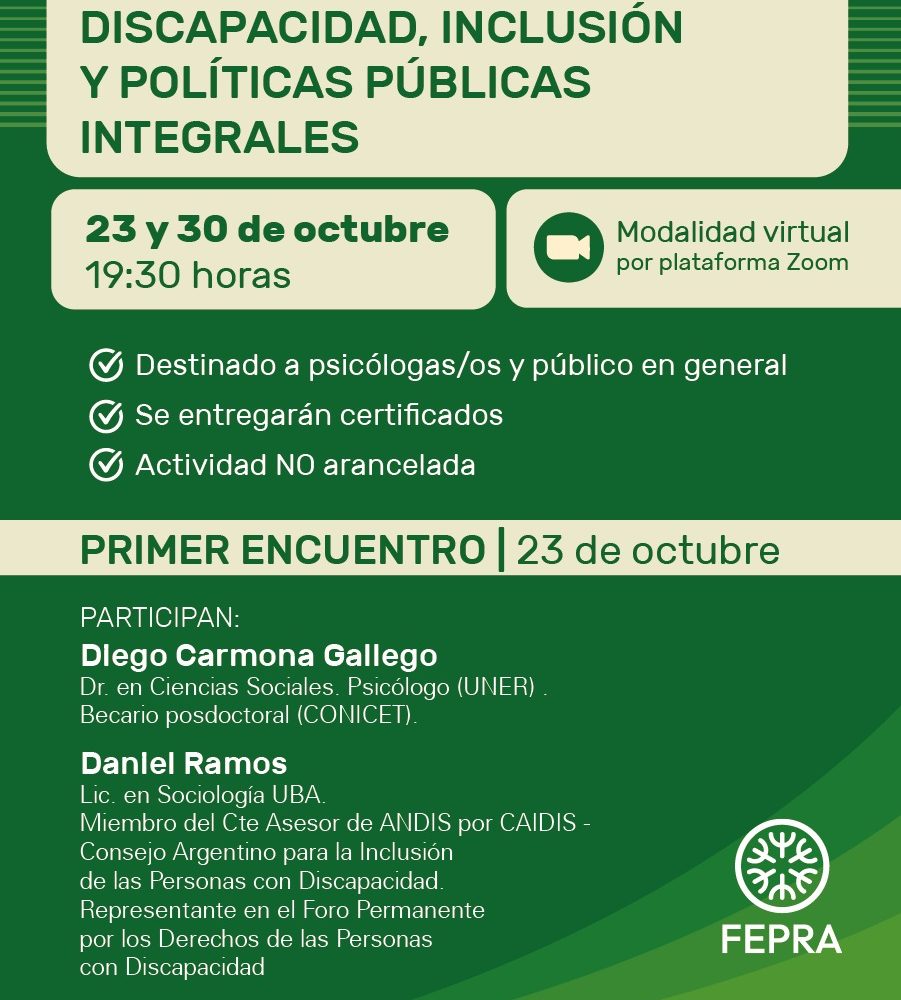 DISCAPACIDAD, INCLUSIÓN Y POLÍTICAS PÚBLICAS INTEGRALES

23 y 30 de octubre
19:30 horas

Modalidad virtual
por plataforma Zoom

Destinado a psicólogas/os y público en general
Se entregarán certificados
Actividad NO arancelada

PRIMER ENCUENTRO | 23 de octubre

PARTICIPAN:
Diego Carmona Gallego
Dr. en Ciencias Sociales. Psicólogo (UNER) . Becario posdoctoral (CONICET).

Daniel Ramos
Lic. en Sociología UBA.
Miembro del Cte Asesor de ANDIS por CAIDIS - Consejo Argentino para la Inclusión de las Personas con Discapacidad.
Representante en el Foro Permanente por los Derechos de las Personas con Discapacidad

FEPRA